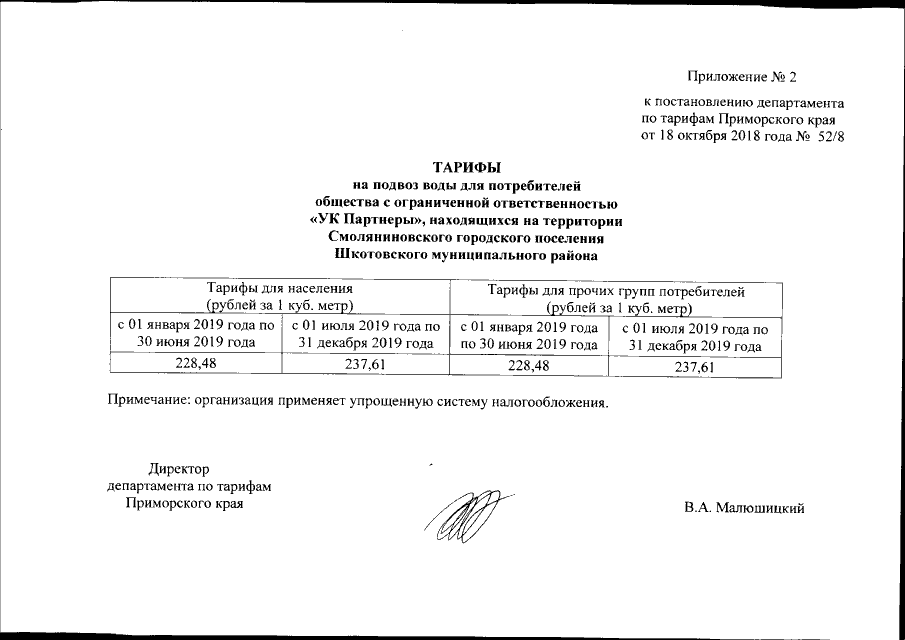 Приложение № 2

к постановлению департамента
по тарифам Приморского края
от 18 октября 2018 года № 52/8

ТАРИФЫ
на подвоз воды для потребителей
общества с ограниченной ответственностью
«УК Партнеры», находящихся на территории
Смоляниновского городского поселения
Шкотовского муниципального района

| Тарифы для населения (рублей за 1 куб. метр) | | Тарифы для прочих групп потребителей (рублей за 1 куб. метр) | |
|---|---|---|---|
| с 01 января 2019 года по 30 июня 2019 года | с 01 июля 2019 года по 31 декабря 2019 года | с 01 января 2019 года по 30 июня 2019 года | с 01 июля 2019 года по 31 декабря 2019 года |
| 228,48 | 237,61 | 228,48 | 237,61 |

Примечание: организация применяет упрощенную систему налогообложения.

Директор
департамента по тарифам
Приморского края

В.А. Малюшицкий